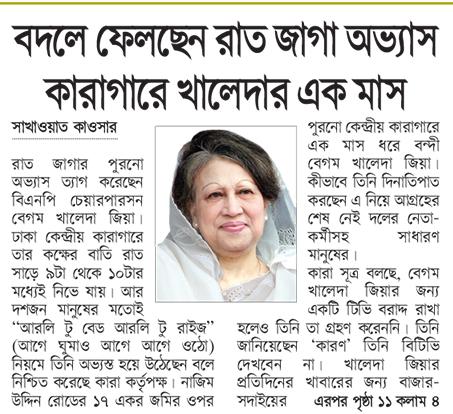 বদলে ফেলছেন রাত জাগা অভ্যাস
কারাগারে খালেদার এক মাস

সাখাওয়াত কাওসার

রাত জাগার পুরনো অভ্যাস ত্যাগ করেছেন বিএনপি চেয়ারপারসন বেগম খালেদা জিয়া। ঢাকা কেন্দ্রীয় কারাগারে তার কক্ষের বাতি রাত সাড়ে ৯টা থেকে ১০টার মধ্যেই নিভে যায়। আর দশজন মানুষের মতোই "আরলি টু বেড আরলি টু রাইজ" (আগে ঘুমাও আগে আগে ওঠো) নিয়মে তিনি অভ্যস্ত হয়ে উঠেছেন বলে নিশ্চিত করেছে কারা কর্তৃপক্ষ। নাজিম উদ্দিন রোডের ১৭ একর জমির ওপর পুরনো কেন্দ্রীয় কারাগারে এক মাস ধরে বন্দী বেগম খালেদা জিয়া। কীভাবে তিনি দিনাতিপাত করছেন এ নিয়ে আগ্রহের শেষ নেই দলের নেতা-কর্মীসহ সাধারণ মানুষের।

কারা সূত্র বলছে, বেগম খালেদা জিয়ার জন্য একটি টিভি বরাদ্দ রাখা হলেও তিনি তা গ্রহণ করেননি। তিনি জানিয়েছেন 'কারণ' তিনি বিটিভি দেখবেন না। খালেদা জিয়ার প্রতিদিনের খাবারের জন্য বাজার-সদাইয়ের এরপর পৃষ্ঠা ১১ কলাম ৪